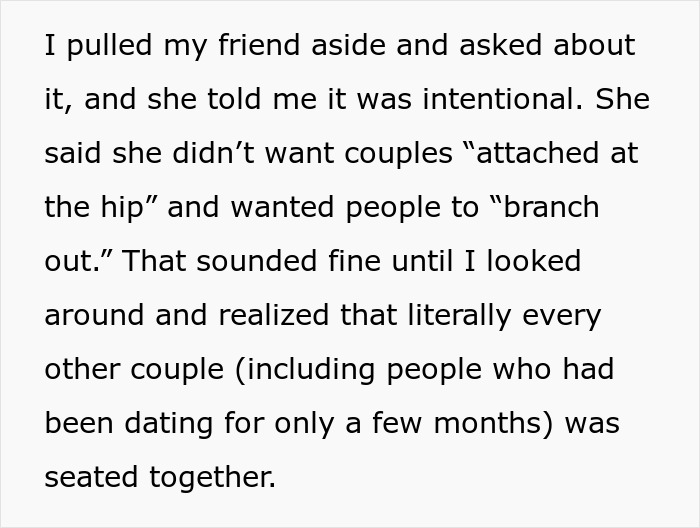 I pulled my friend aside and asked about it, and she told me it was intentional. She said she didn’t want couples “attached at the hip” and wanted people to “branch out.” That sounded fine until I looked around and realized that literally every other couple (including people who had been dating for only a few months) was seated together.